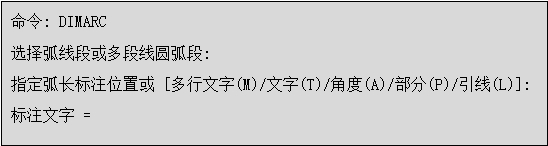 命令: DIMARC

选择弧线段或多段线圆弧段:

指定弧长标注位置或 [多行文字(M)/文字(T)/角度(A)/部分(P)/引线(L)]:

标注文字 =